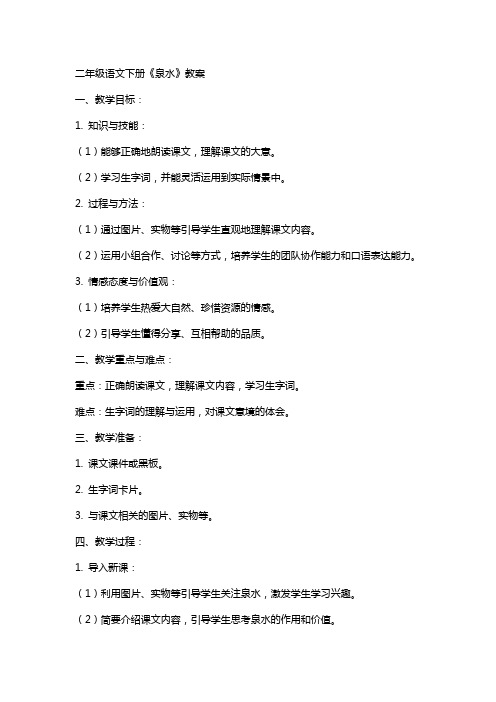 二年级语文下册《泉水》教案

一、教学目标：

1. 知识与技能：

（1）能够正确地朗读课文，理解课文的大意。

（2）学习生字词，并能灵活运用到实际情景中。

2. 过程与方法：

（1）通过图片、实物等引导学生直观地理解课文内容。

（2）运用小组合作、讨论等方式，培养学生的团队协作能力和口语表达能力。

3. 情感态度与价值观：

（1）培养学生热爱大自然、珍惜资源的情感。

（2）引导学生懂得分享、互相帮助的品质。

二、教学重点与难点：

重点：正确朗读课文，理解课文内容，学习生字词。

难点：生字词的理解与运用，对课文意境的体会。

三、教学准备：

1. 课文课件或黑板。

2. 生字词卡片。

3. 与课文相关的图片、实物等。

四、教学过程：

1. 导入新课：

（1）利用图片、实物等引导学生关注泉水，激发学生学习兴趣。

（2）简要介绍课文内容，引导学生思考泉水的作用和价值。